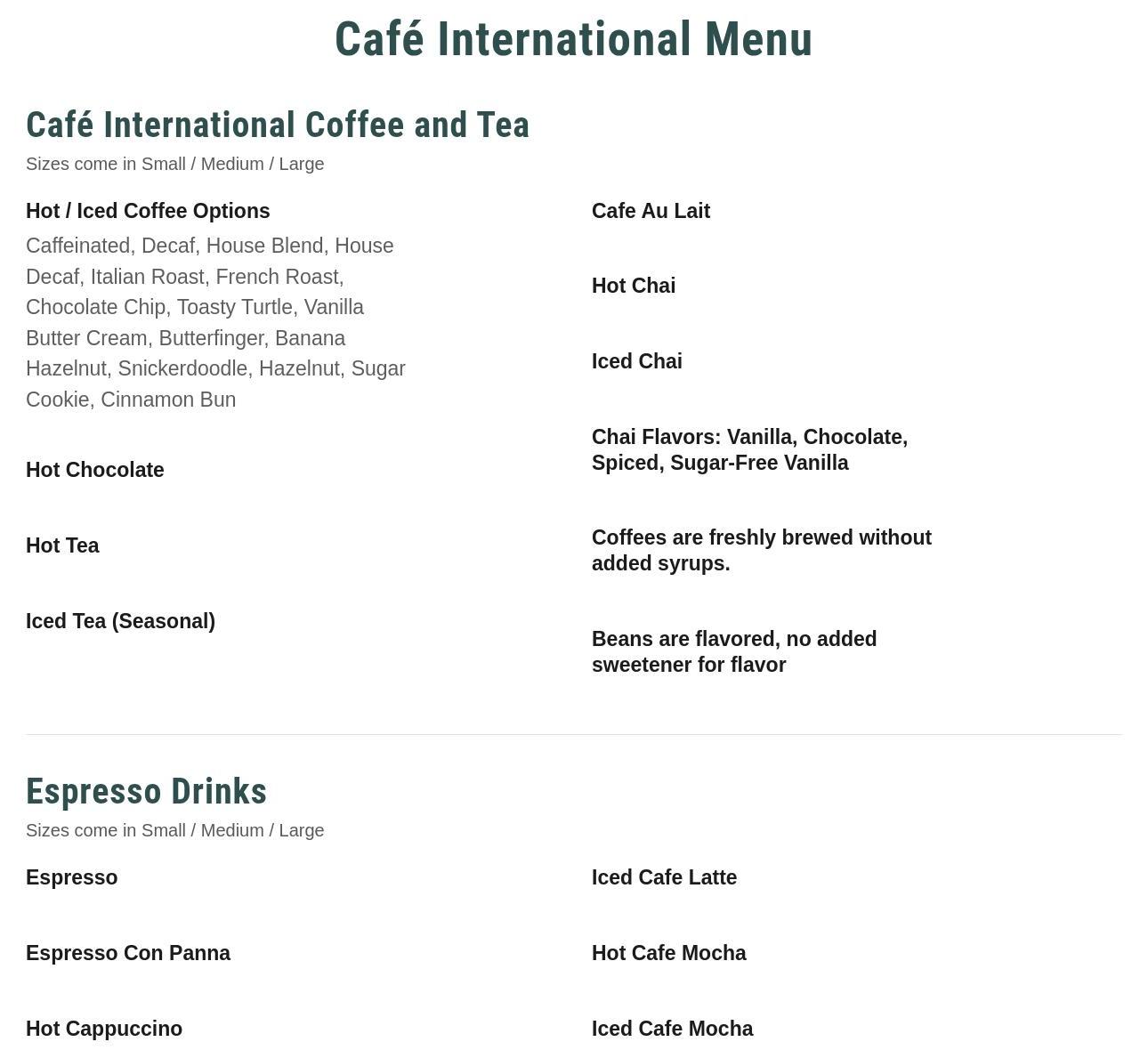 Café International Menu

Café International Coffee and Tea

Sizes come in Small / Medium / Large

Hot / Iced Coffee Options

Caffeinated, Decaf, House Blend, House Decaf, Italian Roast, French Roast, Chocolate Chip, Toasty Turtle, Vanilla Butter Cream, Butterfinger, Banana Hazelnut, Snickerdoodle, Hazelnut, Sugar Cookie, Cinnamon Bun

Hot Chocolate

Hot Tea

Iced Tea (Seasonal)

Cafe Au Lait

Hot Chai

Iced Chai

Chai Flavors: Vanilla, Chocolate, Spiced, Sugar-Free Vanilla

Coffees are freshly brewed without added syrups.

Beans are flavored, no added sweetener for flavor

Espresso Drinks

Sizes come in Small / Medium / Large

Espresso

Espresso Con Panna

Hot Cappuccino

Iced Cafe Latte

Hot Cafe Mocha

Iced Cafe Mocha